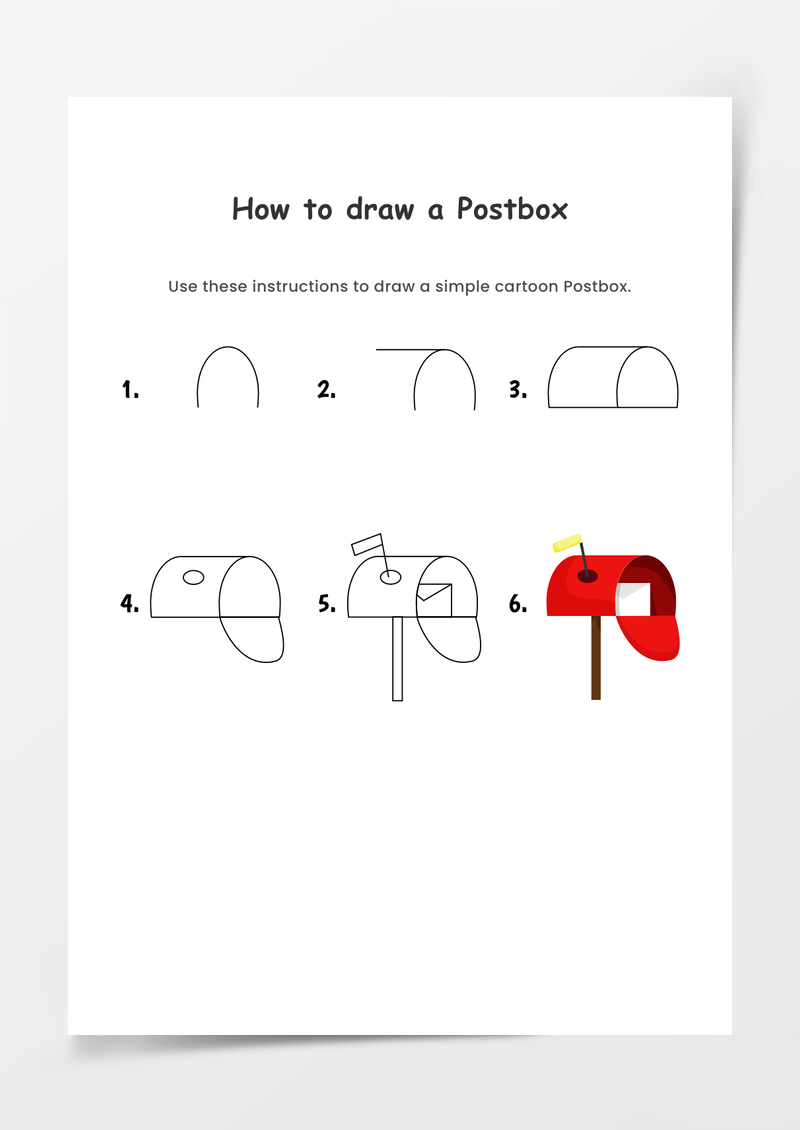 How to draw a Postbox

Use these instructions to draw a simple cartoon Postbox.

1.

2.

3.

4.

5.

6.